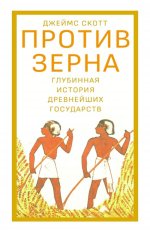 ДЖЕЙМС СКОТТ

ПРОТИВ ЗЕРНА

ГЛУБИННАЯ ИСТОРИЯ ДРЕВНЕЙШИХ ГОСУДАРСТВ